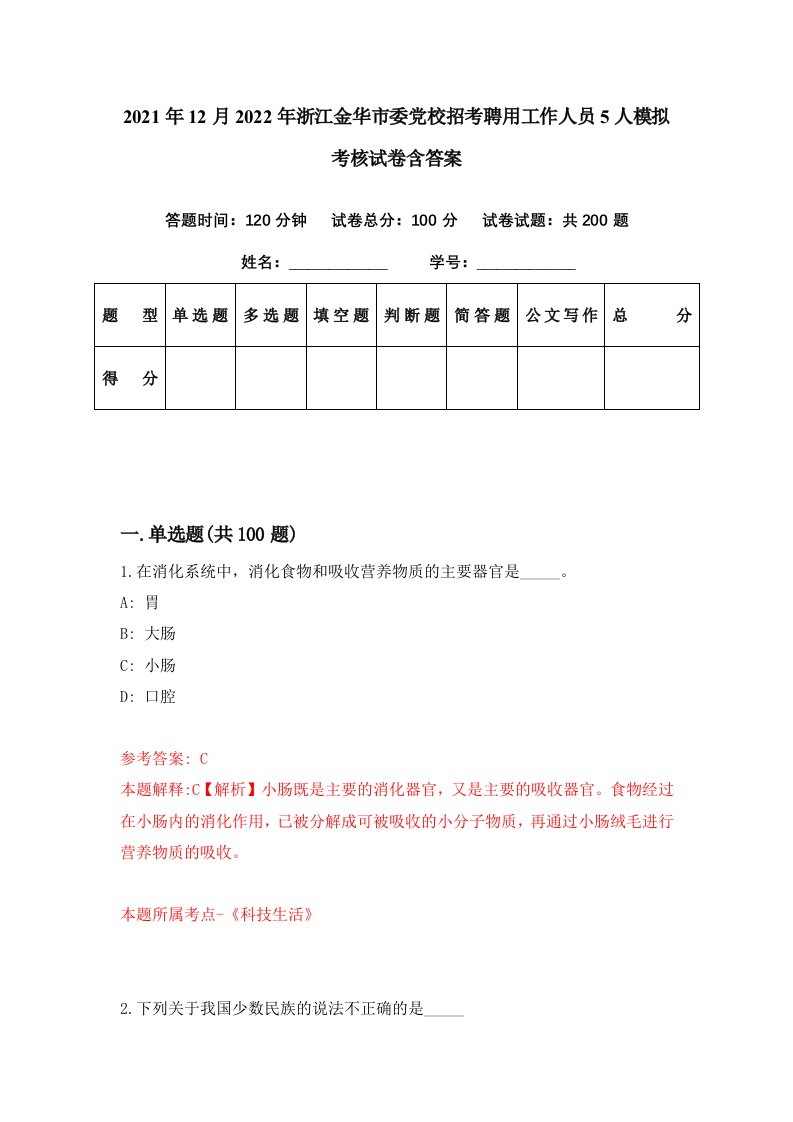 2021年12月2022年浙江金华市委党校招考聘用工作人员5人模拟考核试卷含答案

答题时间：120分钟　试卷总分：100分　试卷试题：共200题

姓名：____________　学号：____________

| 题　型 | 单选题 | 多选题 | 填空题 | 判断题 | 简答题 | 公文写作 | 总　分 |
|---|---|---|---|---|---|---|---|
| 得　分 | | | | | | | |

一.单选题(共100题)

1.在消化系统中，消化食物和吸收营养物质的主要器官是_____。

A: 胃

B: 大肠

C: 小肠

D: 口腔

参考答案: C

本题解释:C【解析】小肠既是主要的消化器官，又是主要的吸收器官。食物经过在小肠内的消化作用，已被分解成可被吸收的小分子物质，再通过小肠绒毛进行营养物质的吸收。

本题所属考点-《科技生活》

2.下列关于我国少数民族的说法不正确的是_____